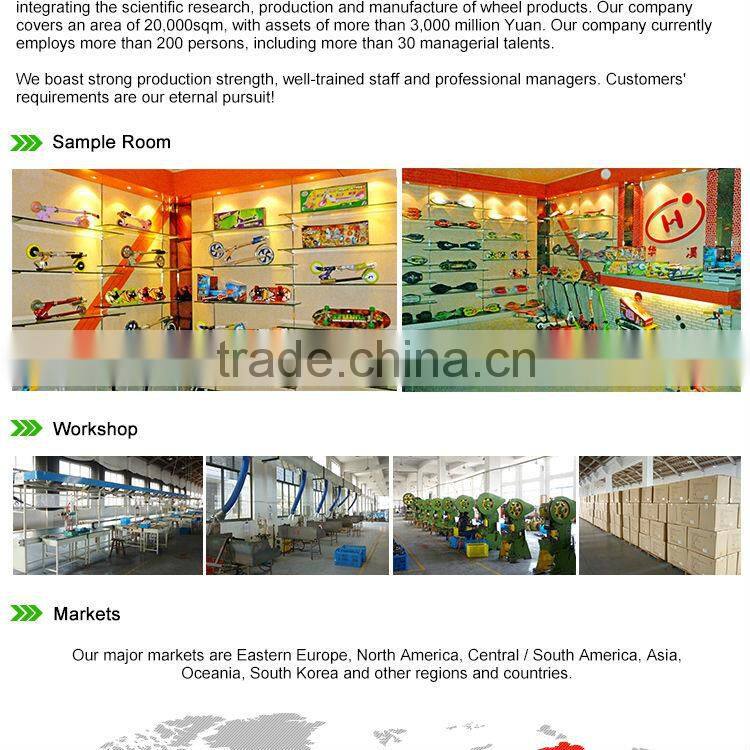 integrating the scientific research, production and manufacture of wheel products. Our company covers an area of 20,000sqm, with assets of more than 3,000 million Yuan. Our company currently employs more than 200 persons, including more than 30 managerial talents.

We boast strong production strength, well-trained staff and professional managers. Customers' requirements are our eternal pursuit!

Sample Room

Workshop

Markets

Our major markets are Eastern Europe, North America, Central / South America, Asia, Oceania, South Korea and other regions and countries.

trade.china.cn